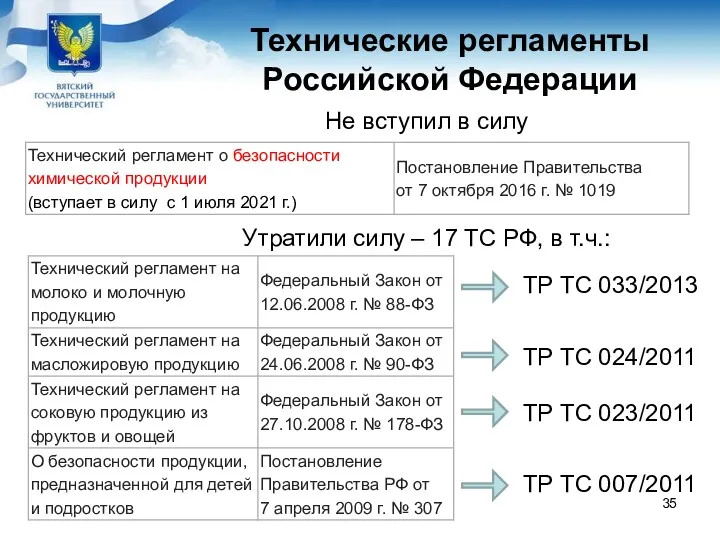 ВЯТСКИЙ ГОСУДАРСТВЕННЫЙ УНИВЕРСИТЕТ

Технические регламенты Российской Федерации

Не вступил в силу

| Технический регламент о безопасности химической продукции (вступает в силу с 1 июля 2021 г.) | Постановление Правительства от 7 октября 2016 г. № 1019 |
|---|---|

Утратили силу – 17 ТС РФ, в т.ч.:

| Технический регламент на молоко и молочную продукцию | Федеральный Закон от 12.06.2008 г. № 88-ФЗ |
|---|---|
| Технический регламент на масложировую продукцию | Федеральный Закон от 24.06.2008 г. № 90-ФЗ |
| Технический регламент на соковую продукцию из фруктов и овощей | Федеральный Закон от 27.10.2008 г. № 178-ФЗ |
| О безопасности продукции, предназначенной для детей и подростков | Постановление Правительства РФ от 7 апреля 2009 г. № 307 |

ТР ТС 033/2013

ТР ТС 024/2011

ТР ТС 023/2011

ТР ТС 007/2011

35